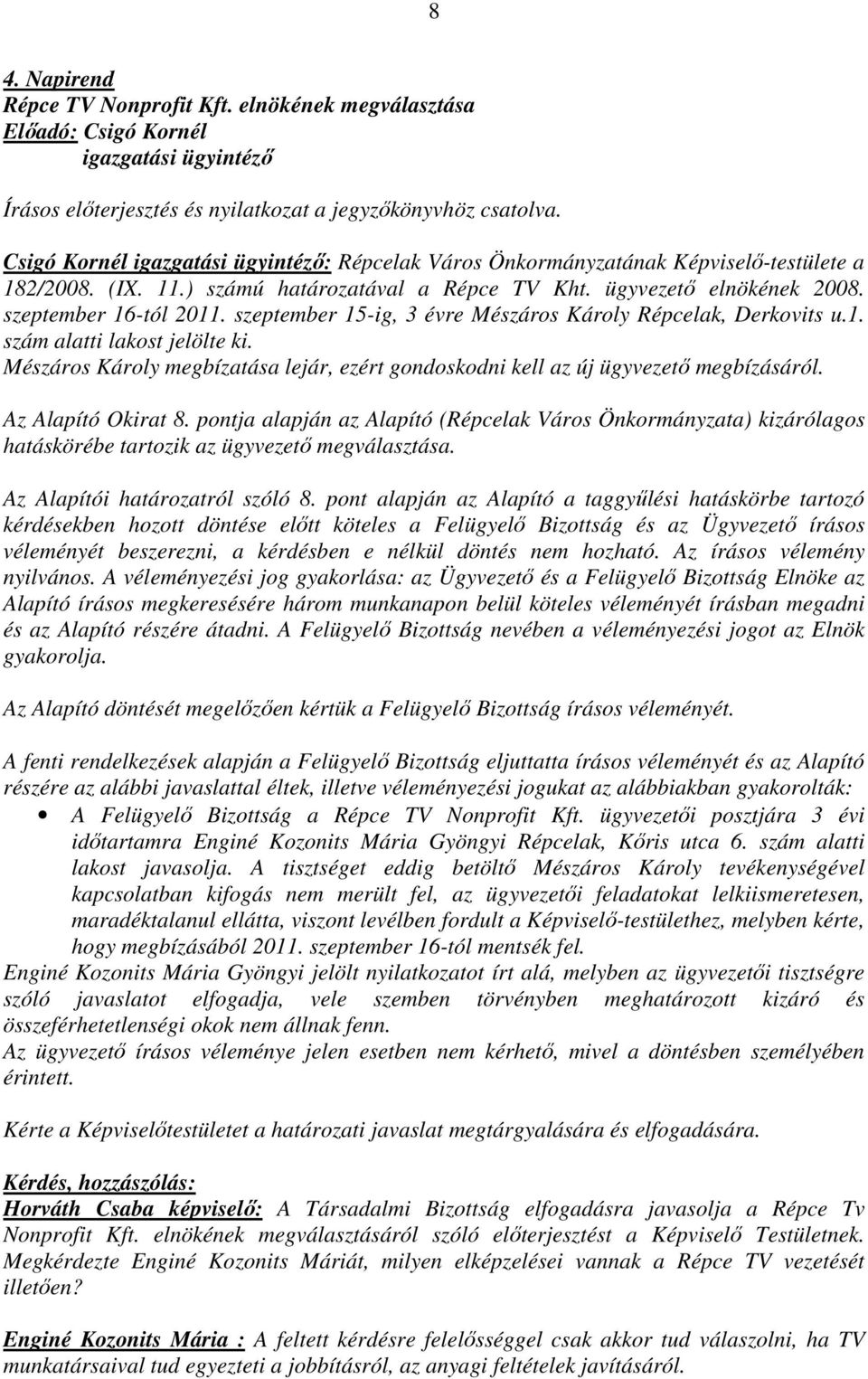 8

4. Napirend
Répce TV Nonprofit Kft. elnökének megválasztása
Előadó: Csigó Kornél
igazgatási ügyintéző

Írásos előterjesztés és nyilatkozat a jegyzőkönyvhöz csatolva.

Csigó Kornél igazgatási ügyintéző: Répcelak Város Önkormányzatának Képviselő-testülete a 182/2008. (IX. 11.) számú határozatával a Répce TV Kht. ügyvezető elnökének 2008. szeptember 16-tól 2011. szeptember 15-ig, 3 évre Mészáros Károly Répcelak, Derkovits u.1. szám alatti lakost jelölte ki.
Mészáros Károly megbízatása lejár, ezért gondoskodni kell az új ügyvezető megbízásáról.

Az Alapító Okirat 8. pontja alapján az Alapító (Répcelak Város Önkormányzata) kizárólagos hatáskörébe tartozik az ügyvezető megválasztása.

Az Alapítói határozatról szóló 8. pont alapján az Alapító a taggyűlési hatáskörbe tartozó kérdésekben hozott döntése előtt köteles a Felügyelő Bizottság és az Ügyvezető írásos véleményét beszerezni, a kérdésben e nélkül döntés nem hozható. Az írásos vélemény nyilvános. A véleményezési jog gyakorlása: az Ügyvezető és a Felügyelő Bizottság Elnöke az Alapító írásos megkeresésére három munkanapon belül köteles véleményét írásban megadni és az Alapító részére átadni. A Felügyelő Bizottság nevében a véleményezési jogot az Elnök gyakorolja.

Az Alapító döntését megelőzően kértük a Felügyelő Bizottság írásos véleményét.

A fenti rendelkezések alapján a Felügyelő Bizottság eljuttatta írásos véleményét és az Alapító részére az alábbi javaslattal éltek, illetve véleményezési jogukat az alábbiakban gyakorolták:
• A Felügyelő Bizottság a Répce TV Nonprofit Kft. ügyvezetői posztjára 3 évi időtartamra Enginé Kozonits Mária Gyöngyi Répcelak, Kőris utca 6. szám alatti lakost javasolja. A tisztséget eddig betöltő Mészáros Károly tevékenységével kapcsolatban kifogás nem merült fel, az ügyvezetői feladatokat lelkiismeretesen, maradéktalanul ellátta, viszont levélben fordult a Képviselő-testülethez, melyben kérte, hogy megbízásából 2011. szeptember 16-tól mentsék fel.
Enginé Kozonits Mária Gyöngyi jelölt nyilatkozatot írt alá, melyben az ügyvezetői tisztségre szóló javaslatot elfogadja, vele szemben törvényben meghatározott kizáró és összeférhetetlenségi okok nem állnak fenn.
Az ügyvezető írásos véleménye jelen esetben nem kérhető, mivel a döntésben személyében érintett.

Kérte a Képviselőtestületet a határozati javaslat megtárgyalására és elfogadására.

Kérdés, hozzászólás:
Horváth Csaba képviselő: A Társadalmi Bizottság elfogadásra javasolja a Répce Tv Nonprofit Kft. elnökének megválasztásáról szóló előterjesztést a Képviselő Testületnek. Megkérdezte Enginé Kozonits Máriát, milyen elképzelései vannak a Répce TV vezetését illetően?

Enginé Kozonits Mária : A feltett kérdésre felelősséggel csak akkor tud válaszolni, ha TV munkatársaival tud egyeztetni a jobbításról, az anyagi feltételek javításáról.